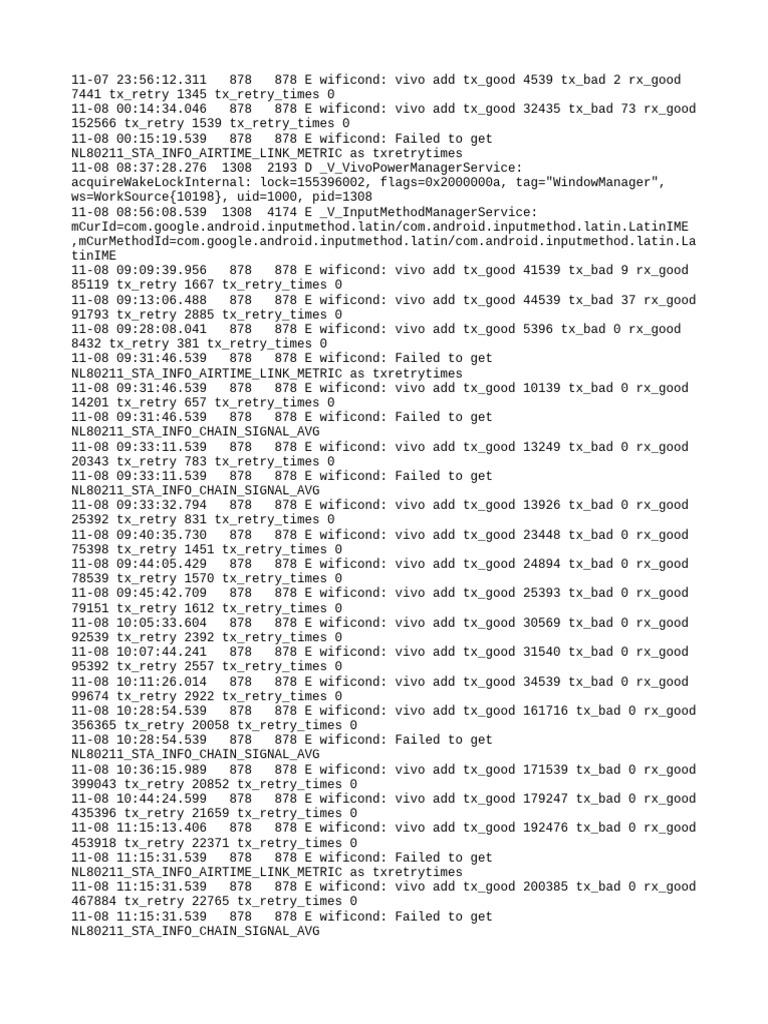 11-07 23:56:12.311   878   878 E wificond: vivo add tx_good 4539 tx_bad 2 rx_good 7441 tx_retry 1345 tx_retry_times 0
11-08 00:14:34.046   878   878 E wificond: vivo add tx_good 32435 tx_bad 73 rx_good 152566 tx_retry 1539 tx_retry_times 0
11-08 00:15:19.539   878   878 E wificond: Failed to get NL80211_STA_INFO_AIRTIME_LINK_METRIC as txretrytimes
11-08 08:37:28.276  1308  2193 D _V_VivoPowerManagerService: acquireWakeLockInternal: lock=155396002, flags=0x2000000a, tag="WindowManager", ws=WorkSource{10198}, uid=1000, pid=1308
11-08 08:56:08.539  1308  4174 E _V_InputMethodManagerService: mCurId=com.google.android.inputmethod.latin/com.android.inputmethod.latin.LatinIME ,mCurMethodId=com.google.android.inputmethod.latin/com.android.inputmethod.latin.LatinIME
11-08 09:09:39.956   878   878 E wificond: vivo add tx_good 41539 tx_bad 9 rx_good 85119 tx_retry 1667 tx_retry_times 0
11-08 09:13:06.488   878   878 E wificond: vivo add tx_good 44539 tx_bad 37 rx_good 91793 tx_retry 2885 tx_retry_times 0
11-08 09:28:08.041   878   878 E wificond: vivo add tx_good 5396 tx_bad 0 rx_good 8432 tx_retry 381 tx_retry_times 0
11-08 09:31:46.539   878   878 E wificond: Failed to get NL80211_STA_INFO_AIRTIME_LINK_METRIC as txretrytimes
11-08 09:31:46.539   878   878 E wificond: vivo add tx_good 10139 tx_bad 0 rx_good 14201 tx_retry 657 tx_retry_times 0
11-08 09:31:46.539   878   878 E wificond: Failed to get NL80211_STA_INFO_CHAIN_SIGNAL_AVG
11-08 09:33:11.539   878   878 E wificond: vivo add tx_good 13249 tx_bad 0 rx_good 20343 tx_retry 783 tx_retry_times 0
11-08 09:33:11.539   878   878 E wificond: Failed to get NL80211_STA_INFO_CHAIN_SIGNAL_AVG
11-08 09:33:32.794   878   878 E wificond: vivo add tx_good 13926 tx_bad 0 rx_good 25392 tx_retry 831 tx_retry_times 0
11-08 09:40:35.730   878   878 E wificond: vivo add tx_good 23448 tx_bad 0 rx_good 75398 tx_retry 1451 tx_retry_times 0
11-08 09:44:05.429   878   878 E wificond: vivo add tx_good 24894 tx_bad 0 rx_good 78539 tx_retry 1570 tx_retry_times 0
11-08 09:45:42.709   878   878 E wificond: vivo add tx_good 25393 tx_bad 0 rx_good 79151 tx_retry 1612 tx_retry_times 0
11-08 10:05:33.604   878   878 E wificond: vivo add tx_good 30569 tx_bad 0 rx_good 92539 tx_retry 2392 tx_retry_times 0
11-08 10:07:44.241   878   878 E wificond: vivo add tx_good 31540 tx_bad 0 rx_good 95392 tx_retry 2557 tx_retry_times 0
11-08 10:11:26.014   878   878 E wificond: vivo add tx_good 34539 tx_bad 0 rx_good 99674 tx_retry 2922 tx_retry_times 0
11-08 10:28:54.539   878   878 E wificond: vivo add tx_good 161716 tx_bad 0 rx_good 356365 tx_retry 20058 tx_retry_times 0
11-08 10:28:54.539   878   878 E wificond: Failed to get NL80211_STA_INFO_CHAIN_SIGNAL_AVG
11-08 10:36:15.989   878   878 E wificond: vivo add tx_good 171539 tx_bad 0 rx_good 399043 tx_retry 20852 tx_retry_times 0
11-08 10:44:24.599   878   878 E wificond: vivo add tx_good 179247 tx_bad 0 rx_good 435396 tx_retry 21659 tx_retry_times 0
11-08 11:15:13.406   878   878 E wificond: vivo add tx_good 192476 tx_bad 0 rx_good 453918 tx_retry 22371 tx_retry_times 0
11-08 11:15:31.539   878   878 E wificond: Failed to get NL80211_STA_INFO_AIRTIME_LINK_METRIC as txretrytimes
11-08 11:15:31.539   878   878 E wificond: vivo add tx_good 200385 tx_bad 0 rx_good 467884 tx_retry 22765 tx_retry_times 0
11-08 11:15:31.539   878   878 E wificond: Failed to get NL80211_STA_INFO_CHAIN_SIGNAL_AVG